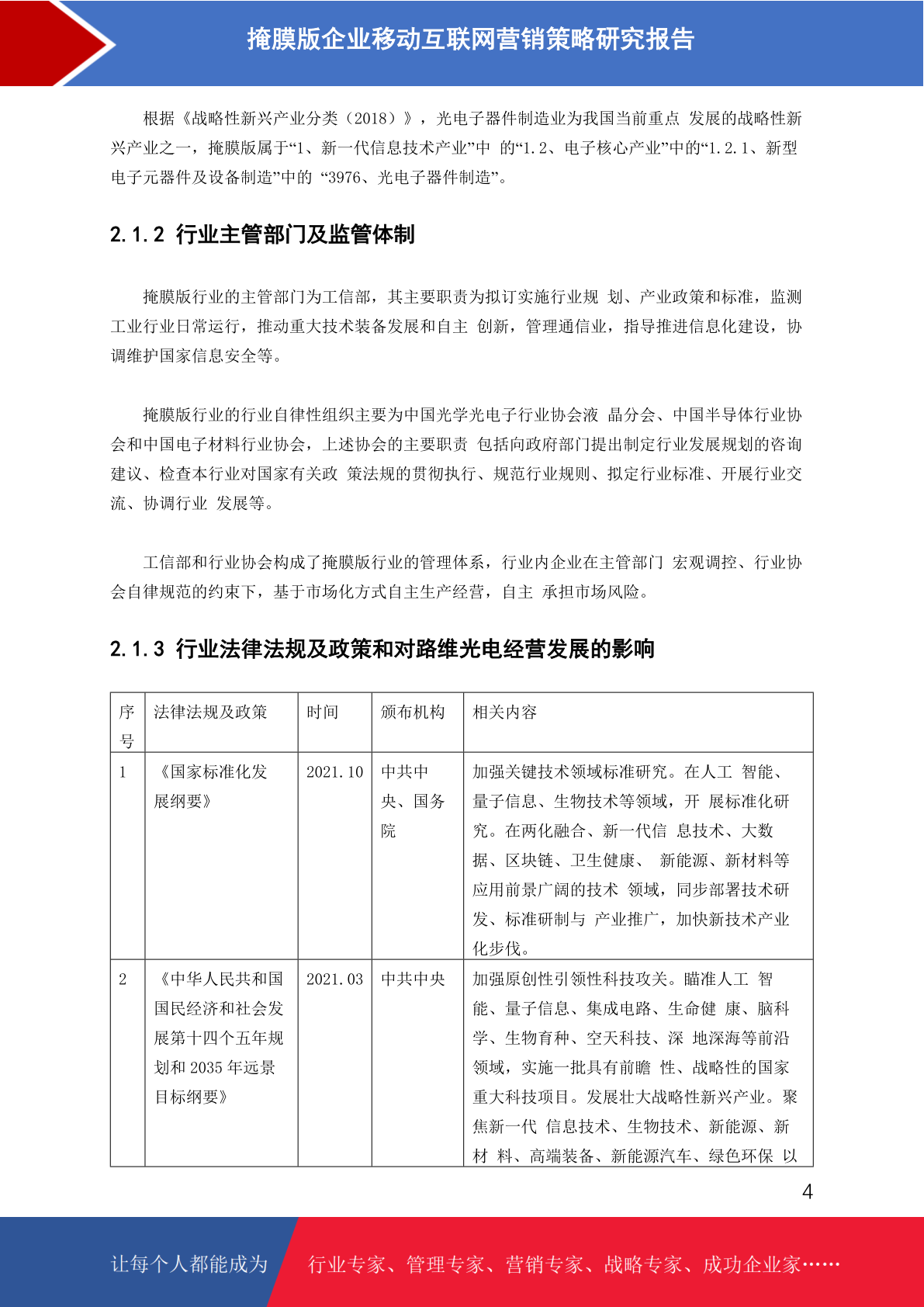 掩膜版企业移动互联网营销策略研究报告

根据《战略性新兴产业分类（2018）》，光电子器件制造业为我国当前重点 发展的战略性新兴产业之一，掩膜版属于“1、新一代信息技术产业”中 的“1.2、电子核心产业”中的“1.2.1、新型电子元器件及设备制造”中的 “3976、光电子器件制造”。

2.1.2 行业主管部门及监管体制

掩膜版行业的主管部门为工信部，其主要职责为拟订实施行业规 划、产业政策和标准，监测工业行业日常运行，推动重大技术装备发展和自主 创新，管理通信业，指导推进信息化建设，协调维护国家信息安全等。

掩膜版行业的行业自律性组织主要为中国光学光电子行业协会液 晶分会、中国半导体行业协会和中国电子材料行业协会，上述协会的主要职责 包括向政府部门提出制定行业发展规划的咨询建议、检查本行业对国家有关政 策法规的贯彻执行、规范行业规则、拟定行业标准、开展行业交流、协调行业 发展等。

工信部和行业协会构成了掩膜版行业的管理体系，行业内企业在主管部门 宏观调控、行业协会自律规范的约束下，基于市场化方式自主生产经营，自主 承担市场风险。

2.1.3 行业法律法规及政策和对路维光电经营发展的影响

| 序号 | 法律法规及政策 | 时间 | 颁布机构 | 相关内容 |
|---|---|---|---|---|
| 1 | 《国家标准化发展纲要》 | 2021.10 | 中共中央、国务院 | 加强关键技术领域标准研究。在人工 智能、量子信息、生物技术等领域，开 展标准化研究。在两化融合、新一代信 息技术、大数据、区块链、卫生健康、 新能源、新材料等应用前景广阔的技术 领域，同步部署技术研发、标准研制与 产业推广，加快新技术产业化步伐。 |
| 2 | 《中华人民共和国国民经济和社会发展第十四个五年规划和 2035 年远景目标纲要》 | 2021.03 | 中共中央 | 加强原创性引领性科技攻关。瞄准人工 智能、量子信息、集成电路、生命健 康、脑科学、生物育种、空天科技、深 地深海等前沿领域，实施一批具有前瞻 性、战略性的国家重大科技项目。发展壮大战略性新兴产业。聚焦新一代 信息技术、生物技术、新能源、新材 料、高端装备、新能源汽车、绿色环保 以 |

4

让每个人都能成为 行业专家、管理专家、营销专家、战略专家、成功企业家……